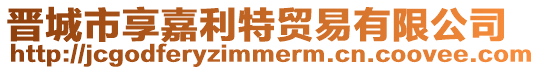 晋城市享嘉利特贸易有限公司
http://jcgodferyzimmerm.cn.coovee.com